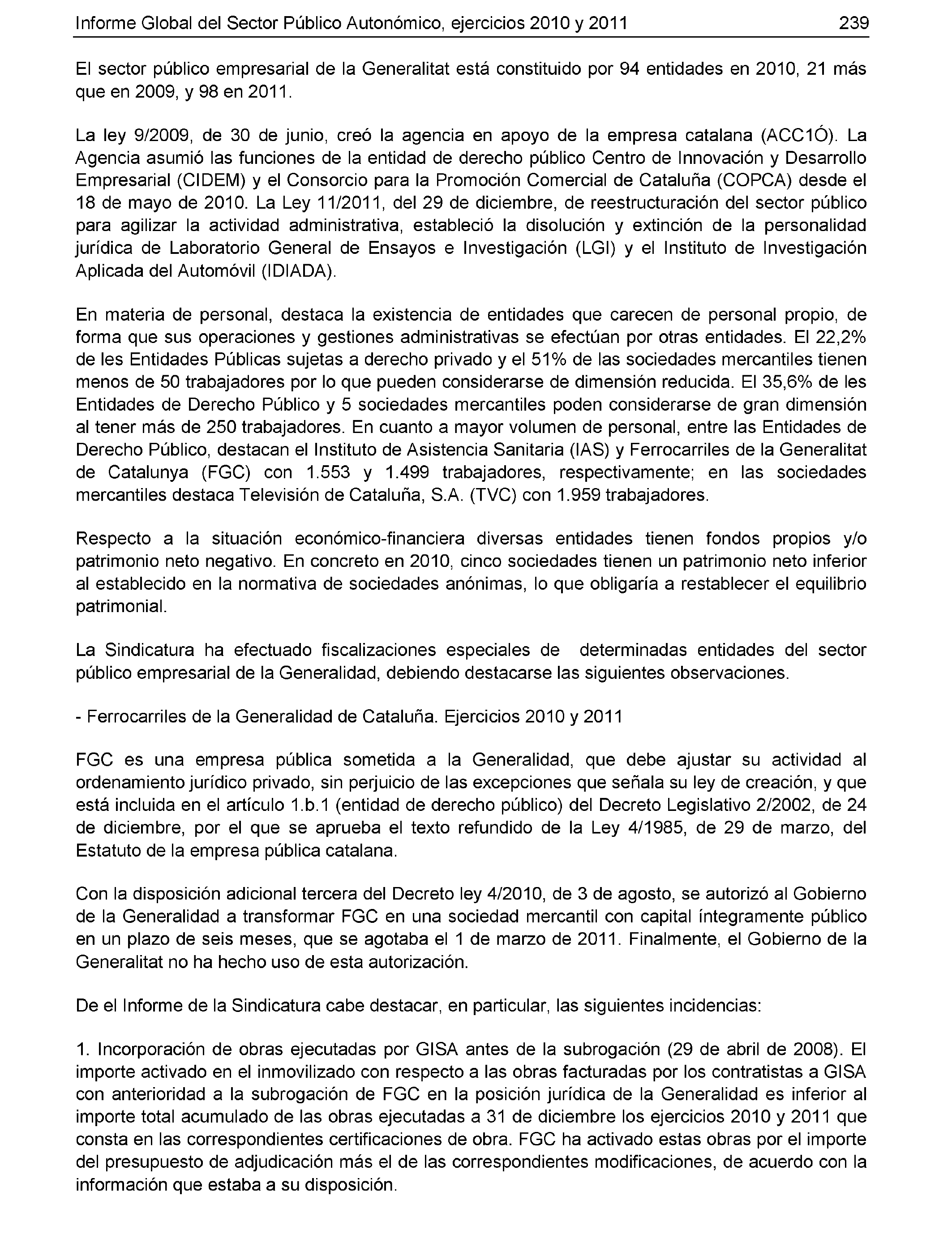 Informe Global del Sector Público Autonómico, ejercicios 2010 y 2011 239

El sector público empresarial de la Generalitat está constituido por 94 entidades en 2010, 21 más que en 2009, y 98 en 2011.

La ley 9/2009, de 30 de junio, creó la agencia en apoyo de la empresa catalana (ACC1Ó). La Agencia asumió las funciones de la entidad de derecho público Centro de Innovación y Desarrollo Empresarial (CIDEM) y el Consorcio para la Promoción Comercial de Cataluña (COPCA) desde el 18 de mayo de 2010. La Ley 11/2011, del 29 de diciembre, de reestructuración del sector público para agilizar la actividad administrativa, estableció la disolución y extinción de la personalidad jurídica de Laboratorio General de Ensayos e Investigación (LGI) y el Instituto de Investigación Aplicada del Automóvil (IDIADA).

En materia de personal, destaca la existencia de entidades que carecen de personal propio, de forma que sus operaciones y gestiones administrativas se efectúan por otras entidades. El 22,2% de les Entidades Públicas sujetas a derecho privado y el 51% de las sociedades mercantiles tienen menos de 50 trabajadores por lo que pueden considerarse de dimensión reducida. El 35,6% de les Entidades de Derecho Público y 5 sociedades mercantiles poden considerarse de gran dimensión al tener más de 250 trabajadores. En cuanto a mayor volumen de personal, entre las Entidades de Derecho Público, destacan el Instituto de Asistencia Sanitaria (IAS) y Ferrocarriles de la Generalitat de Catalunya (FGC) con 1.553 y 1.499 trabajadores, respectivamente; en las sociedades mercantiles destaca Televisión de Cataluña, S.A. (TVC) con 1.959 trabajadores.

Respecto a la situación económico-financiera diversas entidades tienen fondos propios y/o patrimonio neto negativo. En concreto en 2010, cinco sociedades tienen un patrimonio neto inferior al establecido en la normativa de sociedades anónimas, lo que obligaría a restablecer el equilibrio patrimonial.

La Sindicatura ha efectuado fiscalizaciones especiales de determinadas entidades del sector público empresarial de la Generalidad, debiendo destacarse las siguientes observaciones.

- Ferrocarriles de la Generalidad de Cataluña. Ejercicios 2010 y 2011

FGC es una empresa pública sometida a la Generalidad, que debe ajustar su actividad al ordenamiento jurídico privado, sin perjuicio de las excepciones que señala su ley de creación, y que está incluida en el artículo 1.b.1 (entidad de derecho público) del Decreto Legislativo 2/2002, de 24 de diciembre, por el que se aprueba el texto refundido de la Ley 4/1985, de 29 de marzo, del Estatuto de la empresa pública catalana.

Con la disposición adicional tercera del Decreto ley 4/2010, de 3 de agosto, se autorizó al Gobierno de la Generalidad a transformar FGC en una sociedad mercantil con capital íntegramente público en un plazo de seis meses, que se agotaba el 1 de marzo de 2011. Finalmente, el Gobierno de la Generalitat no ha hecho uso de esta autorización.

De el Informe de la Sindicatura cabe destacar, en particular, las siguientes incidencias:

1. Incorporación de obras ejecutadas por GISA antes de la subrogación (29 de abril de 2008). El importe activado en el inmovilizado con respecto a las obras facturadas por los contratistas a GISA con anterioridad a la subrogación de FGC en la posición jurídica de la Generalidad es inferior al importe total acumulado de las obras ejecutadas a 31 de diciembre los ejercicios 2010 y 2011 que consta en las correspondientes certificaciones de obra. FGC ha activado estas obras por el importe del presupuesto de adjudicación más el de las correspondientes modificaciones, de acuerdo con la información que estaba a su disposición.